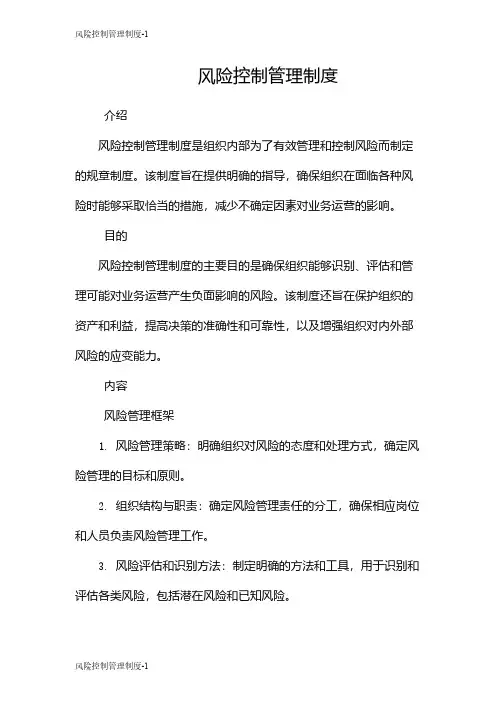 风险控制管理制度-1

风险控制管理制度

介绍

风险控制管理制度是组织内部为了有效管理和控制风险而制定的规章制度。该制度旨在提供明确的指导，确保组织在面临各种风险时能够采取恰当的措施，减少不确定因素对业务运营的影响。

目的

风险控制管理制度的主要目的是确保组织能够识别、评估和管理可能对业务运营产生负面影响的风险。该制度还旨在保护组织的资产和利益，提高决策的准确性和可靠性，以及增强组织对内外部风险的应变能力。

内容

风险管理框架

1. 风险管理策略：明确组织对风险的态度和处理方式，确定风险管理的目标和原则。

2. 组织结构与职责：确定风险管理责任的分工，确保相应岗位和人员负责风险管理工作。

3. 风险评估和识别方法：制定明确的方法和工具，用于识别和评估各类风险，包括潜在风险和已知风险。

风险控制管理制度-1